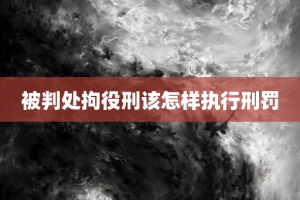 被判处拘役刑该怎样执行刑罚